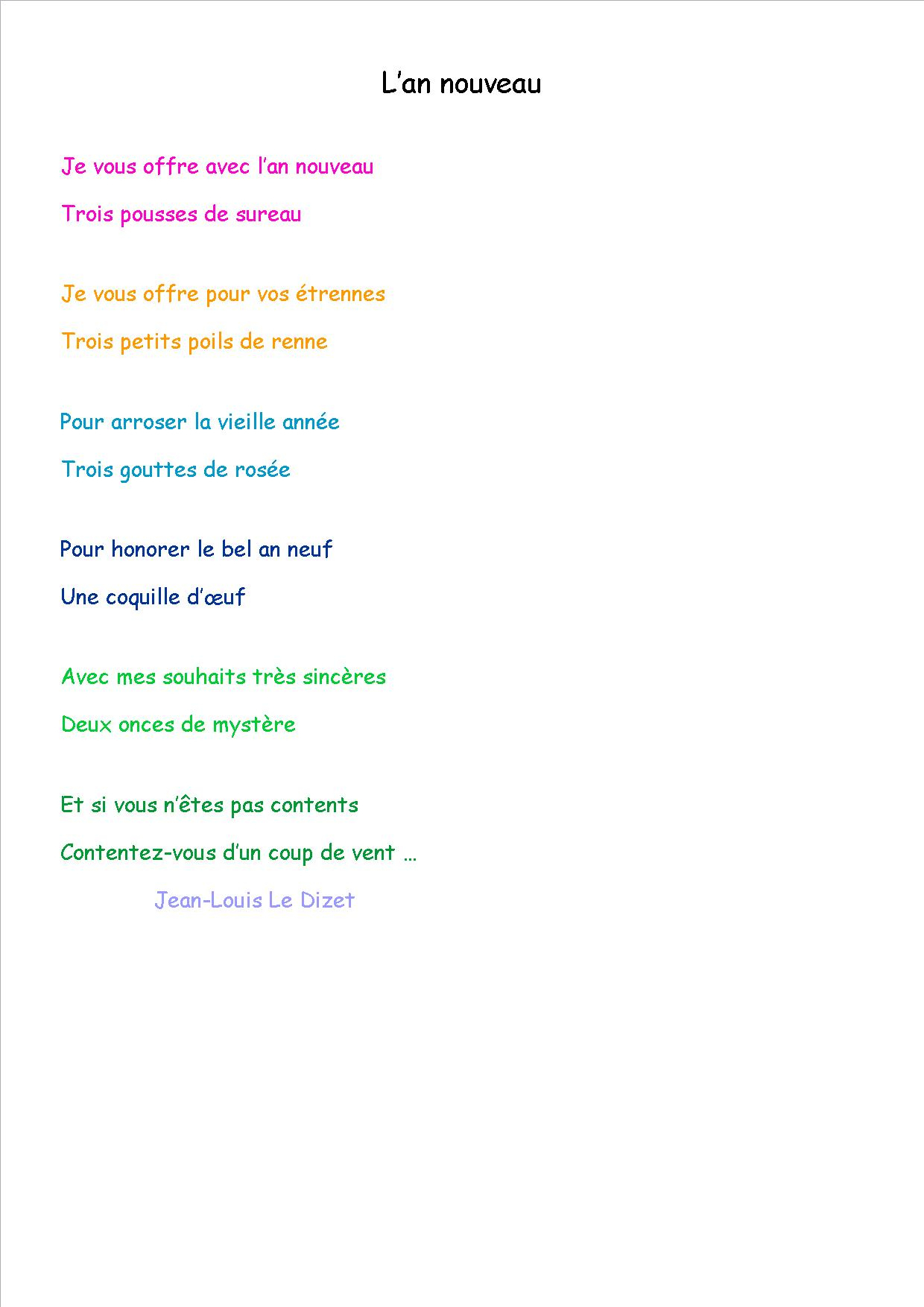 L'an nouveau

Je vous offre avec l'an nouveau
Trois pousses de sureau

Je vous offre pour vos étrennes
Trois petits poils de renne

Pour arroser la vieille année
Trois gouttes de rosée

Pour honorer le bel an neuf
Une coquille d'œuf

Avec mes souhaits très sincères
Deux onces de mystère

Et si vous n'êtes pas contents
Contentez-vous d'un coup de vent …

Jean-Louis Le Dizet